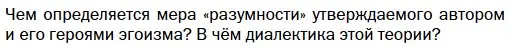 Чем определяется мера «разумности» утверждаемого автором и его героями эгоизма? В чём диалектика этой теории?